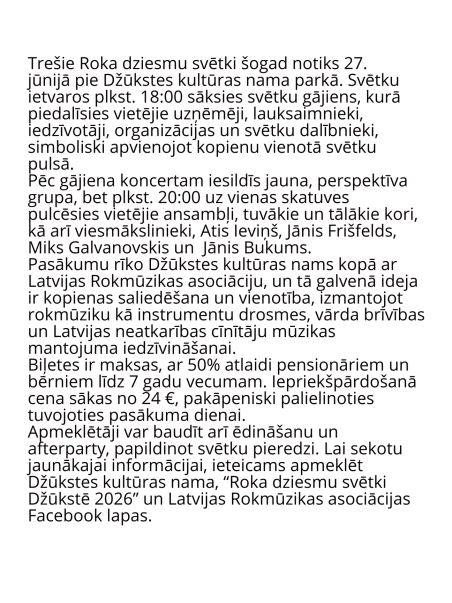 Trešie Roka dziesmu svētki šogad notiks 27. jūnijā pie Džūkstes kultūras nama parkā. Svētku ietvaros plkst. 18:00 sāksies svētku gājiens, kurā piedalīsies vietējie uzņēmēji, lauksaimnieki, iedzīvotāji, organizācijas un svētku dalībnieki, simboliski apvienojot kopienu vienotā svētku pulsā.
Pēc gājiena koncertam iesildīs jauna, perspektīva grupa, bet plkst. 20:00 uz vienas skatuves pulcēsies vietējie ansambļi, tuvākie un tālākie kori, kā arī viesmākslinieki, Atis Ieviņš, Jānis Frišfelds, Miks Galvanovskis un  Jānis Bukums.
Pasākumu rīko Džūkstes kultūras nams kopā ar Latvijas Rokmūzikas asociāciju, un tā galvenā ideja ir kopienas saliedēšana un vienotība, izmantojot rokmūziku kā instrumentu drosmes, vārda brīvības un Latvijas neatkarības cīnītāju mūzikas mantojuma iedzīvināšanai.
Biļetes ir maksas, ar 50% atlaidi pensionāriem un bērniem līdz 7 gadu vecumam. Iepriekšpārdošanā cena sākas no 24 €, pakāpeniski palielinoties tuvojoties pasākuma dienai.
Apmeklētāji var baudīt arī ēdināšanu un afterparty, papildinot svētku pieredzi. Lai sekotu jaunākajai informācijai, ieteicams apmeklēt Džūkstes kultūras nama, “Roka dziesmu svētki Džūkstē 2026” un Latvijas Rokmūzikas asociācijas Facebook lapas.